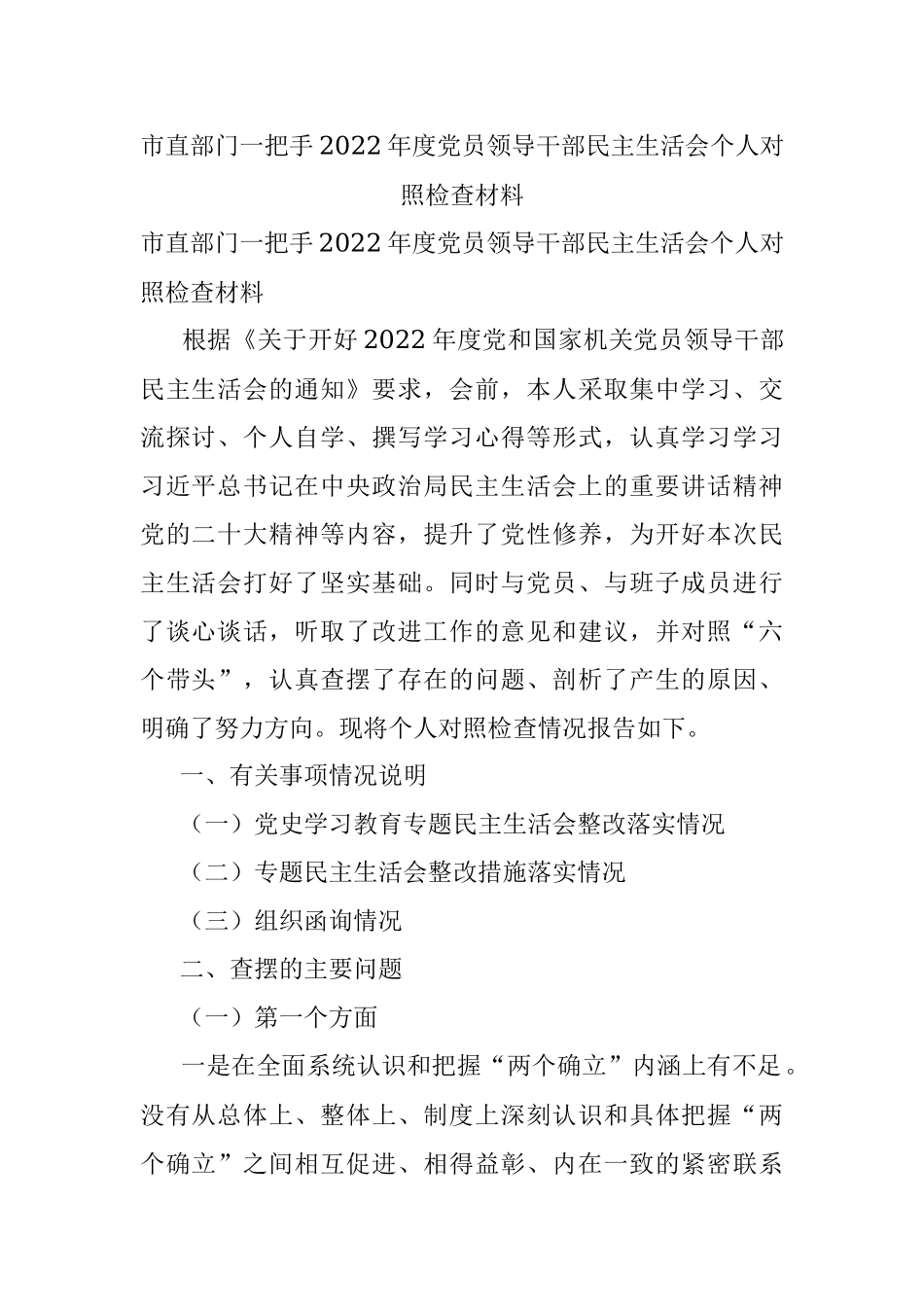 市直部门一把手2022年度党员领导干部民主生活会个人对照检查材料

市直部门一把手2022年度党员领导干部民主生活会个人对照检查材料

根据《关于开好2022年度党和国家机关党员领导干部民主生活会的通知》要求，会前，本人采取集中学习、交流探讨、个人自学、撰写学习心得等形式，认真学习学习习近平总书记在中央政治局民主生活会上的重要讲话精神党的二十大精神等内容，提升了党性修养，为开好本次民主生活会打好了坚实基础。同时与党员、与班子成员进行了谈心谈话，听取了改进工作的意见和建议，并对照“六个带头”，认真查摆了存在的问题、剖析了产生的原因、明确了努力方向。现将个人对照检查情况报告如下。

一、有关事项情况说明

（一）党史学习教育专题民主生活会整改落实情况

（二）专题民主生活会整改措施落实情况

（三）组织函询情况

二、查摆的主要问题

（一）第一个方面

一是在全面系统认识和把握“两个确立”内涵上有不足。没有从总体上、整体上、制度上深刻认识和具体把握“两个确立”之间相互促进、相得益彰、内在一致的紧密联系